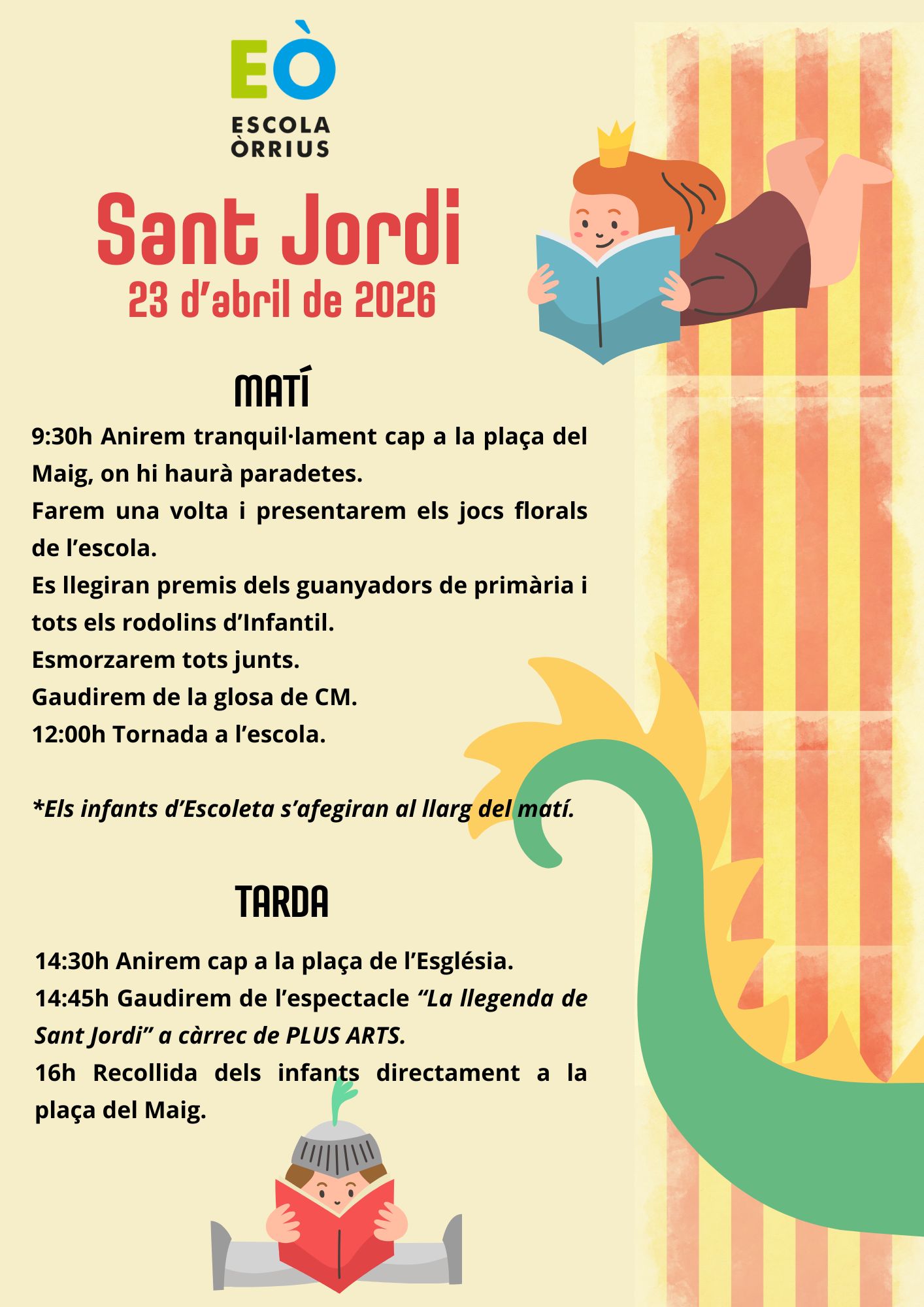 EÒ
ESCOLA
ÒRRIUS

Sant Jordi
23 d'abril de 2026

MATÍ

9:30h Anirem tranquil·lament cap a la plaça del Maig, on hi haurà paradetes.
Farem una volta i presentarem els jocs florals de l'escola.
Es llegiran premis dels guanyadors de primària i tots els rodolins d'Infantil.
Esmorzarem tots junts.
Gaudirem de la glosa de CM.
12:00h Tornada a l'escola.

*Els infants d'Escoleta s'afegiran al llarg del matí.

TARDA

14:30h Anirem cap a la plaça de l'Església.
14:45h Gaudirem de l'espectacle "La llegenda de Sant Jordi" a càrrec de PLUS ARTS.
16h Recollida dels infants directament a la plaça del Maig.